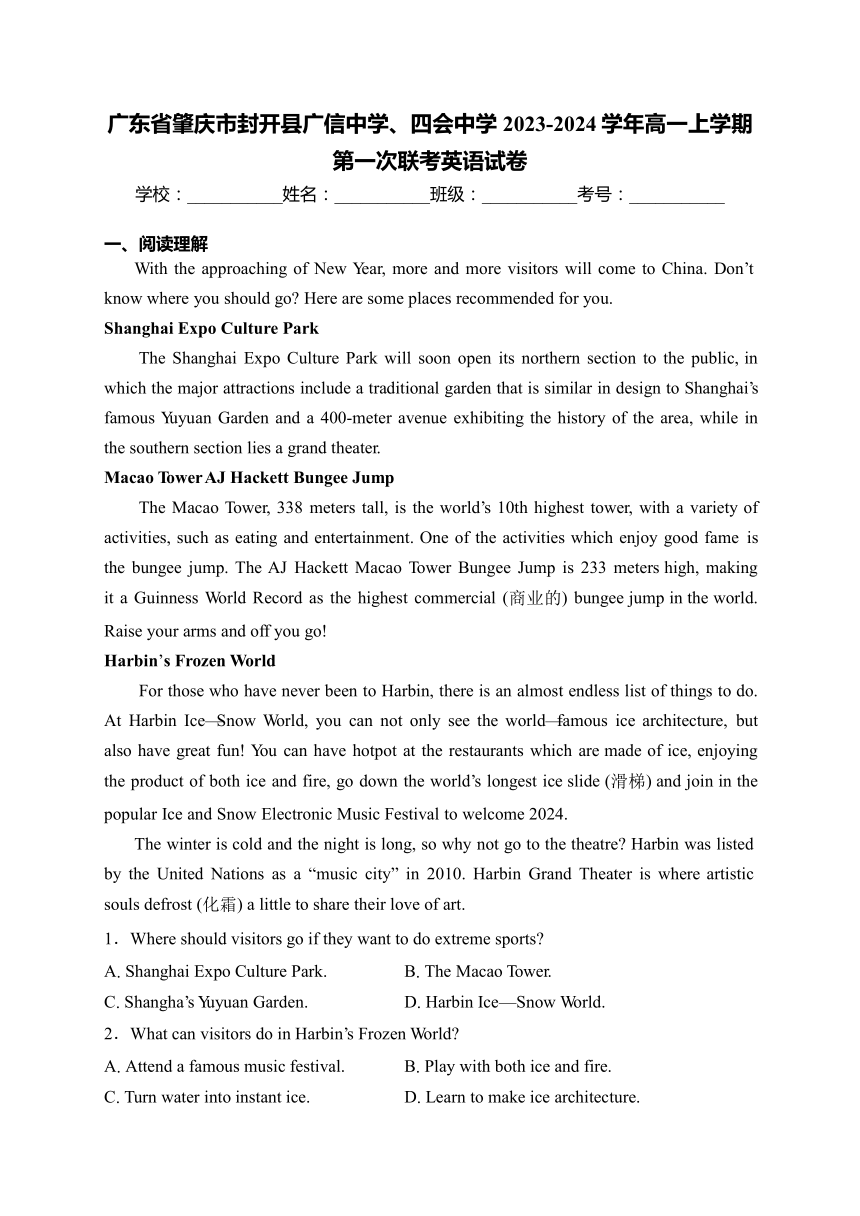 广东省肇庆市封开县广信中学、四会中学 2023-2024 学年高一上学期第一次联考英语试卷

学校：__________姓名：__________班级：__________考号：__________

一、阅读理解

With the approaching of New Year, more and more visitors will come to China. Don’t know where you should go? Here are some places recommended for you.

Shanghai Expo Culture Park

The Shanghai Expo Culture Park will soon open its northern section to the public, in which the major attractions include a traditional garden that is similar in design to Shanghai’s famous Yuyuan Garden and a 400-meter avenue exhibiting the history of the area, while in the southern section lies a grand theater.

Macao Tower AJ Hackett Bungee Jump

The Macao Tower, 338 meters tall, is the world’s 10th highest tower, with a variety of activities, such as eating and entertainment. One of the activities which enjoy good fame is the bungee jump. The AJ Hackett Macao Tower Bungee Jump is 233 meters high, making it a Guinness World Record as the highest commercial (商业的) bungee jump in the world. Raise your arms and off you go!

Harbin’s Frozen World

For those who have never been to Harbin, there is an almost endless list of things to do. At Harbin Ice—Snow World, you can not only see the world—famous ice architecture, but also have great fun! You can have hotpot at the restaurants which are made of ice, enjoying the product of both ice and fire, go down the world’s longest ice slide (滑梯) and join in the popular Ice and Snow Electronic Music Festival to welcome 2024.

The winter is cold and the night is long, so why not go to the theatre? Harbin was listed by the United Nations as a “music city” in 2010. Harbin Grand Theater is where artistic souls defrost (化霜) a little to share their love of art.

1．Where should visitors go if they want to do extreme sports?

A. Shanghai Expo Culture Park.
B. The Macao Tower.
C. Shangha’s Yuyuan Garden.
D. Harbin Ice—Snow World.

2．What can visitors do in Harbin’s Frozen World?

A. Attend a famous music festival.
B. Play with both ice and fire.
C. Turn water into instant ice.
D. Learn to make ice architecture.